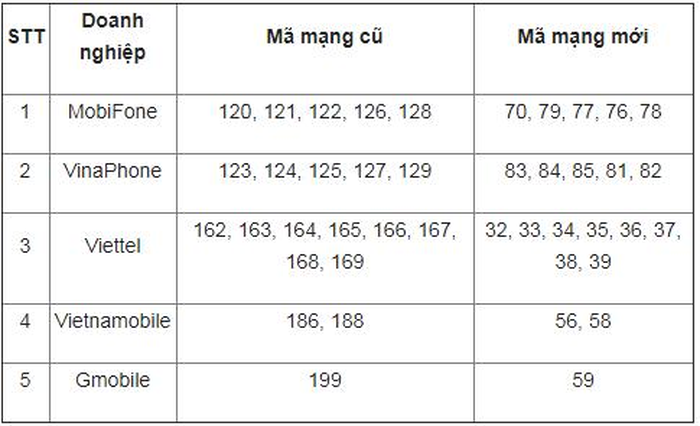 | STT | Doanh nghiệp | Mã mạng cũ | Mã mạng mới |
|---|---|---|---|
| 1 | MobiFone | 120, 121, 122, 126, 128 | 70, 79, 77, 76, 78 |
| 2 | VinaPhone | 123, 124, 125, 127, 129 | 83, 84, 85, 81, 82 |
| 3 | Viettel | 162, 163, 164, 165, 166, 167, 168, 169 | 32, 33, 34, 35, 36, 37, 38, 39 |
| 4 | Vietnamobile | 186, 188 | 56, 58 |
| 5 | Gmobile | 199 | 59 |